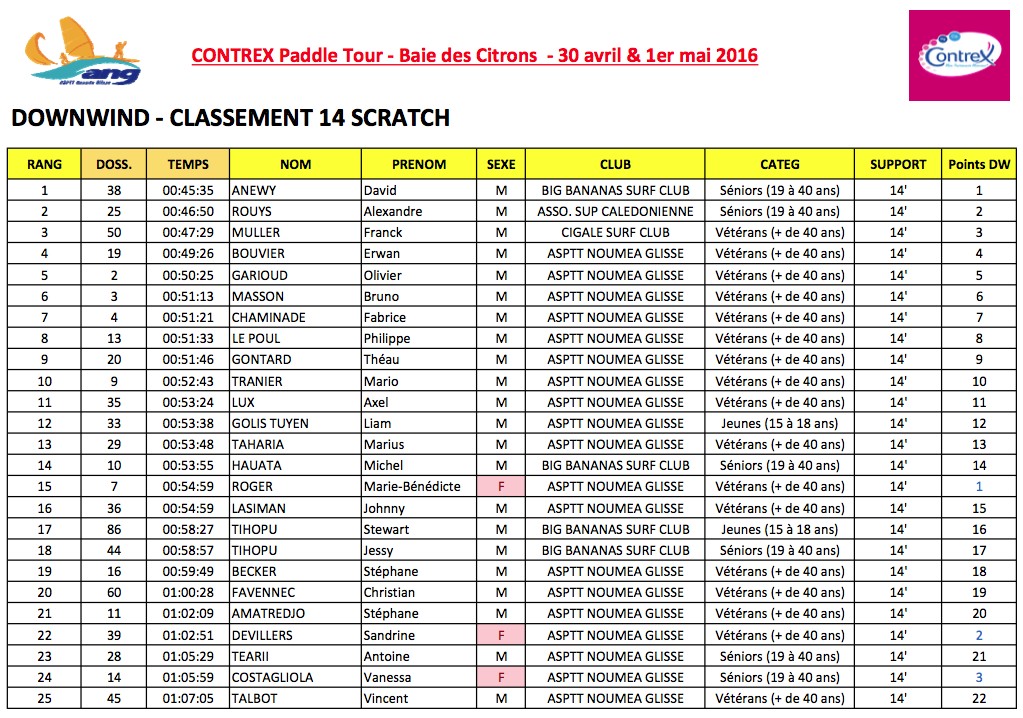 ang
ASPTT Nouméa Glisse

CONTREX Paddle Tour - Baie des Citrons - 30 avril & 1er mai 2016

Contrex

DOWNWIND - CLASSEMENT 14 SCRATCH

| RANG | DOSS. | TEMPS | NOM | PRENOM | SEXE | CLUB | CATEG | SUPPORT | Points DW |
|---|---|---|---|---|---|---|---|---|---|
| 1 | 38 | 00:45:35 | ANEWY | David | M | BIG BANANAS SURF CLUB | Séniors (19 à 40 ans) | 14' | 1 |
| 2 | 25 | 00:46:50 | ROUYS | Alexandre | M | ASSO. SUP CALEDONIENNE | Séniors (19 à 40 ans) | 14' | 2 |
| 3 | 50 | 00:47:29 | MULLER | Franck | M | CIGALE SURF CLUB | Vétérans (+ de 40 ans) | 14' | 3 |
| 4 | 19 | 00:49:26 | BOUVIER | Erwan | M | ASPTT NOUMEA GLISSE | Vétérans (+ de 40 ans) | 14' | 4 |
| 5 | 2 | 00:50:25 | GARIOUD | Olivier | M | ASPTT NOUMEA GLISSE | Vétérans (+ de 40 ans) | 14' | 5 |
| 6 | 3 | 00:51:13 | MASSON | Bruno | M | ASPTT NOUMEA GLISSE | Vétérans (+ de 40 ans) | 14' | 6 |
| 7 | 4 | 00:51:21 | CHAMINADE | Fabrice | M | ASPTT NOUMEA GLISSE | Vétérans (+ de 40 ans) | 14' | 7 |
| 8 | 13 | 00:51:33 | LE POUL | Philippe | M | ASPTT NOUMEA GLISSE | Vétérans (+ de 40 ans) | 14' | 8 |
| 9 | 20 | 00:51:46 | GONTARD | Théau | M | ASPTT NOUMEA GLISSE | Vétérans (+ de 40 ans) | 14' | 9 |
| 10 | 9 | 00:52:43 | TRANIER | Mario | M | ASPTT NOUMEA GLISSE | Vétérans (+ de 40 ans) | 14' | 10 |
| 11 | 35 | 00:53:24 | LUX | Axel | M | ASPTT NOUMEA GLISSE | Vétérans (+ de 40 ans) | 14' | 11 |
| 12 | 33 | 00:53:38 | GOLIS TUYEN | Liam | M | ASPTT NOUMEA GLISSE | Jeunes (15 à 18 ans) | 14' | 12 |
| 13 | 29 | 00:53:48 | TAHARIA | Marius | M | ASPTT NOUMEA GLISSE | Vétérans (+ de 40 ans) | 14' | 13 |
| 14 | 10 | 00:53:55 | HAUATA | Michel | M | BIG BANANAS SURF CLUB | Séniors (19 à 40 ans) | 14' | 14 |
| 15 | 7 | 00:54:59 | ROGER | Marie-Bénédicte | F | ASPTT NOUMEA GLISSE | Vétérans (+ de 40 ans) | 14' | 1 |
| 16 | 36 | 00:54:59 | LASIMAN | Johnny | M | ASPTT NOUMEA GLISSE | Vétérans (+ de 40 ans) | 14' | 15 |
| 17 | 86 | 00:58:27 | TIHOPU | Stewart | M | BIG BANANAS SURF CLUB | Jeunes (15 à 18 ans) | 14' | 16 |
| 18 | 44 | 00:58:57 | TIHOPU | Jessy | M | BIG BANANAS SURF CLUB | Séniors (19 à 40 ans) | 14' | 17 |
| 19 | 16 | 00:59:49 | BECKER | Stéphane | M | ASPTT NOUMEA GLISSE | Vétérans (+ de 40 ans) | 14' | 18 |
| 20 | 60 | 01:00:28 | FAVENNEC | Christian | M | ASPTT NOUMEA GLISSE | Vétérans (+ de 40 ans) | 14' | 19 |
| 21 | 11 | 01:02:09 | AMATREDJO | Stéphane | M | ASPTT NOUMEA GLISSE | Vétérans (+ de 40 ans) | 14' | 20 |
| 22 | 39 | 01:02:51 | DEVILLERS | Sandrine | F | ASPTT NOUMEA GLISSE | Vétérans (+ de 40 ans) | 14' | 2 |
| 23 | 28 | 01:05:29 | TEARII | Antoine | M | ASPTT NOUMEA GLISSE | Séniors (19 à 40 ans) | 14' | 21 |
| 24 | 14 | 01:05:59 | COSTAGLIOLA | Vanessa | F | ASPTT NOUMEA GLISSE | Séniors (19 à 40 ans) | 14' | 3 |
| 25 | 45 | 01:07:05 | TALBOT | Vincent | M | ASPTT NOUMEA GLISSE | Vétérans (+ de 40 ans) | 14' | 22 |